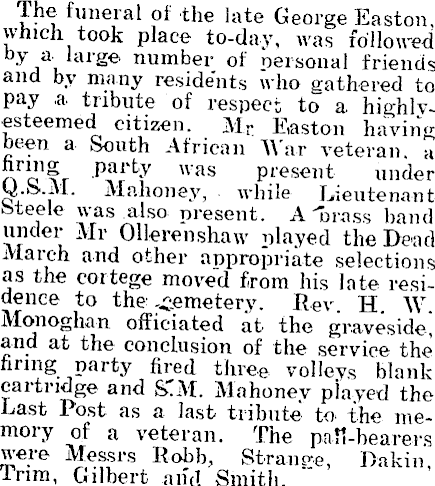 The funeral of the late George Easton, which took place to-day, was followed by a large number of personal friends and by many residents who gathered to pay a tribute of respect to a highly-esteemed citizen. Mr Easton having been a South African War veteran, a firing party was present under Q.S.M. Mahoney, while Lieutenant Steele was also present. A brass band under Mr Ollerenshaw played the Dead March and other appropriate selections as the cortege moved from his late residence to the cemetery. Rev. H. W. Monoghan officiated at the graveside, and at the conclusion of the service the firing party fired three volleys blank cartridge and S.M. Mahoney played the Last Post as a last tribute to the memory of a veteran. The pall-bearers were Messrs Robb, Strange, Dakin, Trim, Gilbert and Smith.